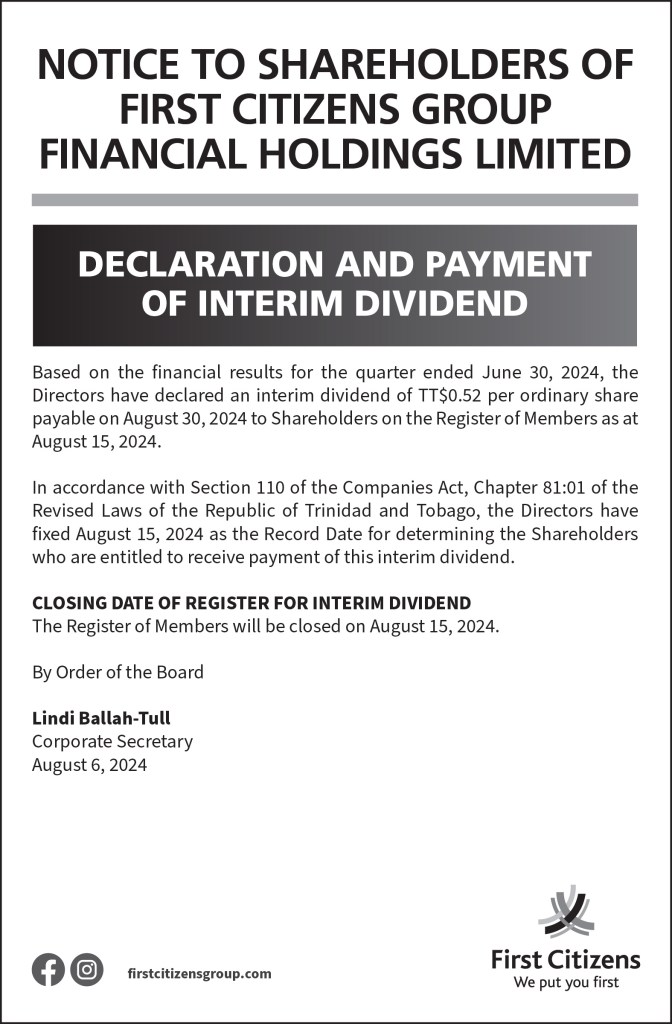 NOTICE TO SHAREHOLDERS OF FIRST CITIZENS GROUP FINANCIAL HOLDINGS LIMITED

DECLARATION AND PAYMENT OF INTERIM DIVIDEND

Based on the financial results for the quarter ended June 30, 2024, the Directors have declared an interim dividend of TT$0.52 per ordinary share payable on August 30, 2024 to Shareholders on the Register of Members as at August 15, 2024.

In accordance with Section 110 of the Companies Act, Chapter 81:01 of the Revised Laws of the Republic of Trinidad and Tobago, the Directors have fixed August 15, 2024 as the Record Date for determining the Shareholders who are entitled to receive payment of this interim dividend.

CLOSING DATE OF REGISTER FOR INTERIM DIVIDEND
The Register of Members will be closed on August 15, 2024.

By Order of the Board

Lindi Ballah-Tull
Corporate Secretary
August 6, 2024

firstcitizensgroup.com

First Citizens
We put you first